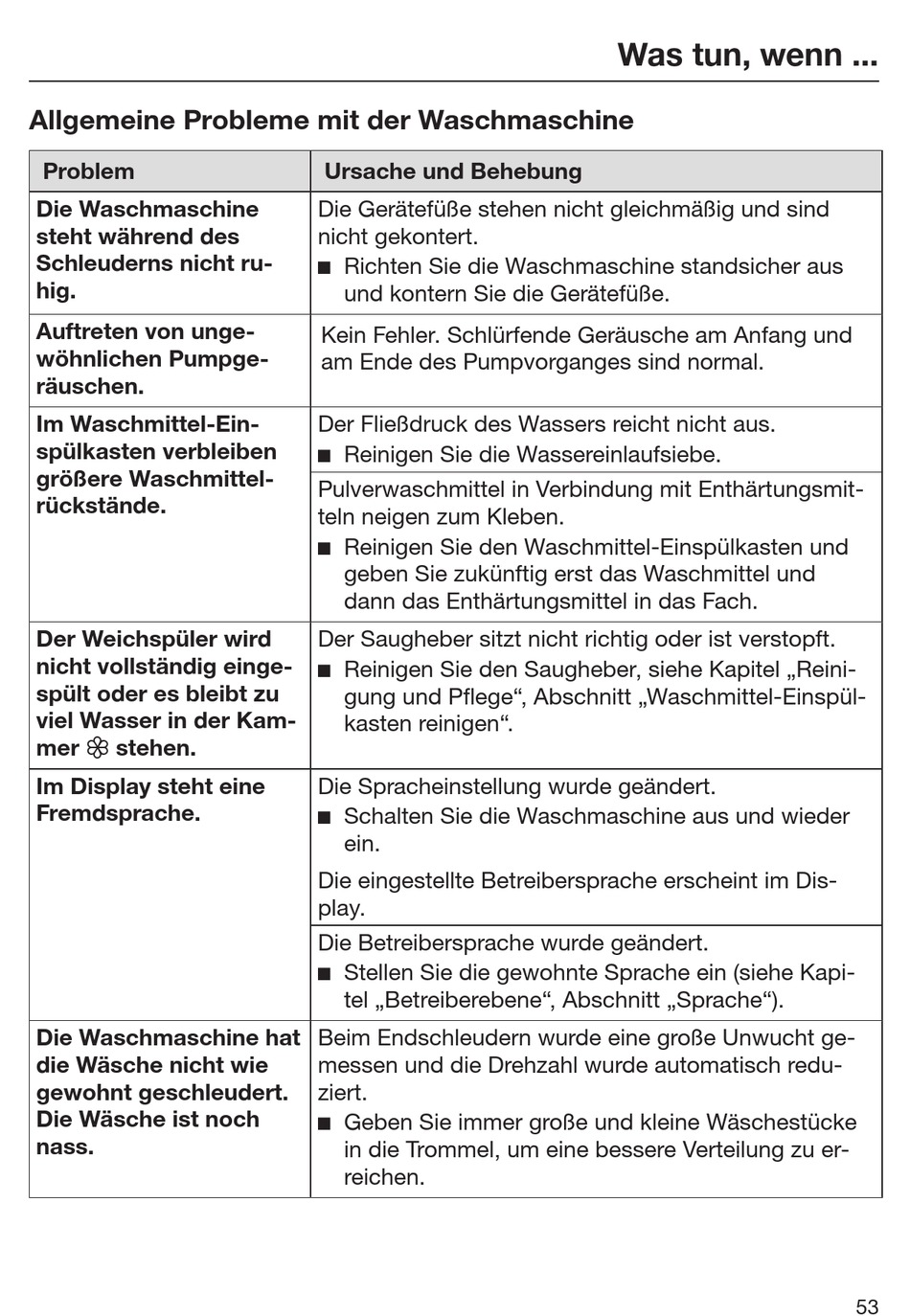 Was tun, wenn ...

Allgemeine Probleme mit der Waschmaschine

| Problem | Ursache und Behebung |
|---|---|
| Die Waschmaschine steht während des Schleuderns nicht ruhig. | Die Gerätefüße stehen nicht gleichmäßig und sind nicht gekontert. ■ Richten Sie die Waschmaschine standsicher aus und kontern Sie die Gerätefüße. |
| Auftreten von ungewöhnlichen Pumpgeräuschen. | Kein Fehler. Schlürfende Geräusche am Anfang und am Ende des Pumpvorganges sind normal. |
| Im Waschmittel-Einspülkasten verbleiben größere Waschmittelrückstände. | Der Fließdruck des Wassers reicht nicht aus. ■ Reinigen Sie die Wassereinlaufsiebe. |
| | Pulverwaschmittel in Verbindung mit Enthärtungsmitteln neigen zum Kleben. ■ Reinigen Sie den Waschmittel-Einspülkasten und geben Sie zukünftig erst das Waschmittel und dann das Enthärtungsmittel in das Fach. |
| Der Weichspüler wird nicht vollständig eingespült oder es bleibt zu viel Wasser in der Kammer ❀ stehen. | Der Saugheber sitzt nicht richtig oder ist verstopft. ■ Reinigen Sie den Saugheber, siehe Kapitel „Reinigung und Pflege“, Abschnitt „Waschmittel-Einspülkasten reinigen“. |
| Im Display steht eine Fremdsprache. | Die Spracheinstellung wurde geändert. ■ Schalten Sie die Waschmaschine aus und wieder ein. Die eingestellte Betreibersprache erscheint im Display. |
| | Die Betreibersprache wurde geändert. ■ Stellen Sie die gewohnte Sprache ein (siehe Kapitel „Betreiberebene“, Abschnitt „Sprache“). |
| Die Waschmaschine hat die Wäsche nicht wie gewohnt geschleudert. Die Wäsche ist noch nass. | Beim Endschleudern wurde eine große Unwucht gemessen und die Drehzahl wurde automatisch reduziert. ■ Geben Sie immer große und kleine Wäschestücke in die Trommel, um eine bessere Verteilung zu erreichen. |

53